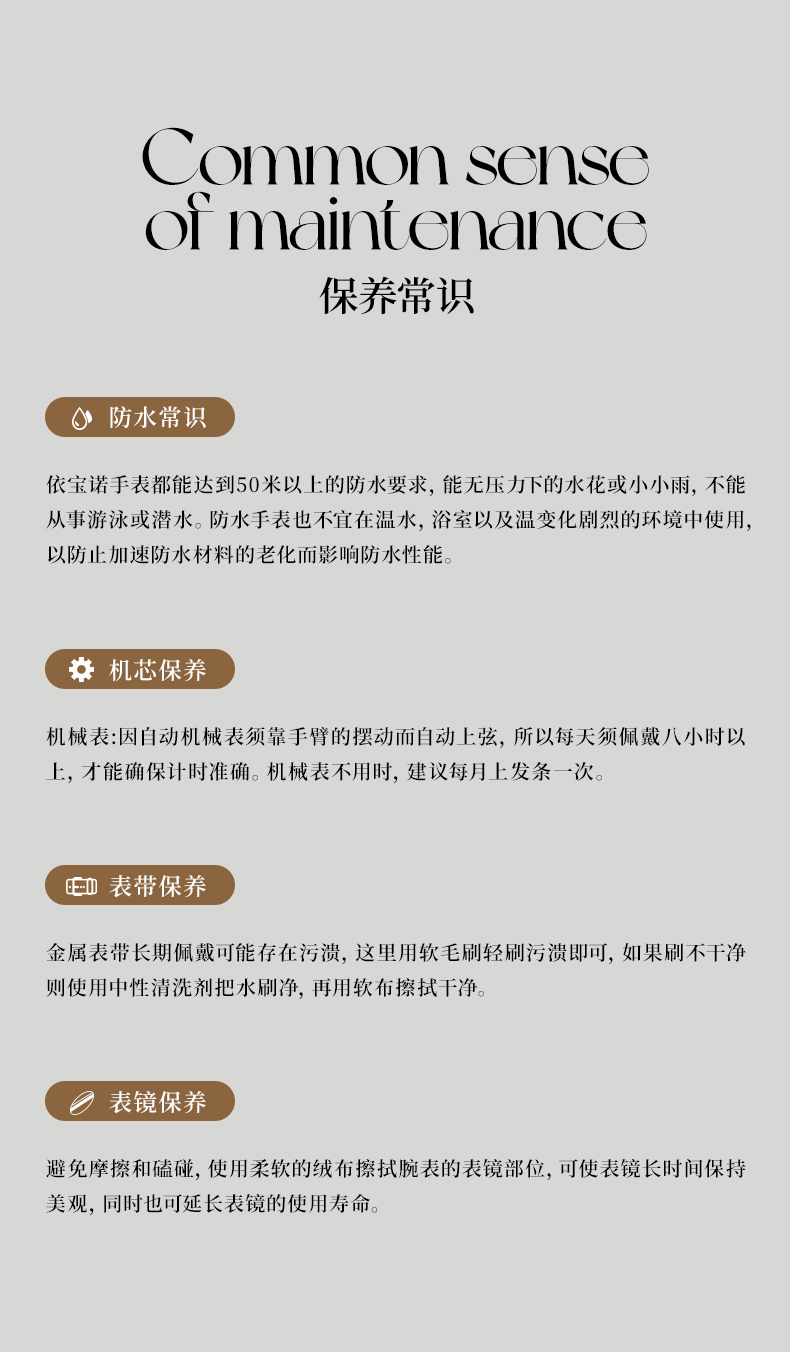 Common sense of maintenance
保养常识

防水常识

依宝诺手表都能达到50米以上的防水要求，能无压力下的水花或小小雨，不能从事游泳或潜水。防水手表也不宜在温水，浴室以及温变化剧烈的环境中使用，以防止加速防水材料的老化而影响防水性能。

机芯保养

机械表:因自动机械表须靠手臂的摆动而自动上弦，所以每天须佩戴八小时以上，才能确保计时准确。机械表不用时，建议每月上发条一次。

表带保养

金属表带长期佩戴可能存在污渍，这里用软毛刷轻刷污渍即可，如果刷不干净则使用中性清洗剂把水刷净，再用软布擦拭干净。

表镜保养

避免摩擦和磕碰，使用柔软的绒布擦拭腕表的表镜部位，可使表镜长时间保持美观，同时也可延长表镜的使用寿命。